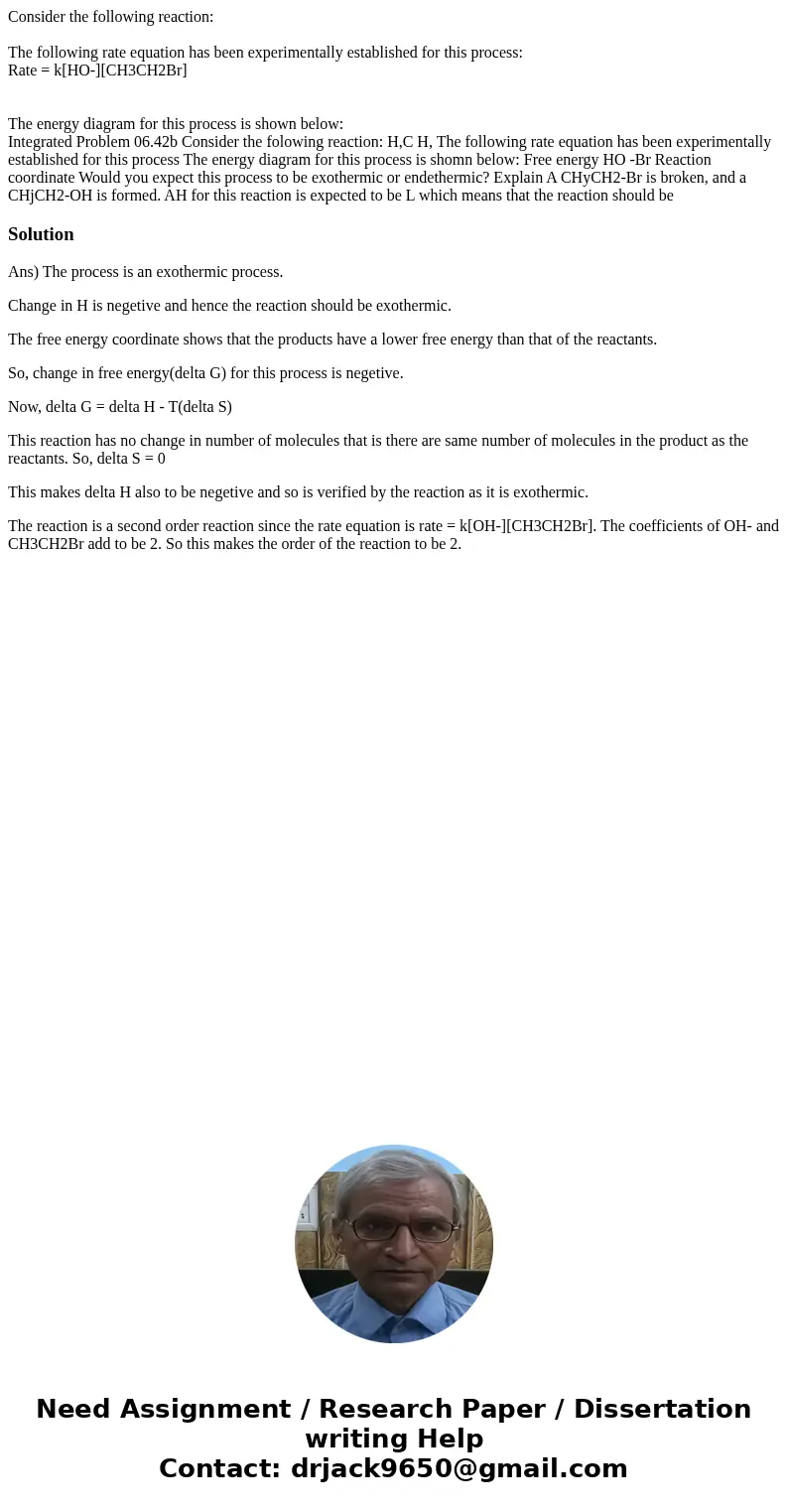 Consider the following reaction:

The following rate equation has been experimentally established for this process:
Rate = k[HO-][CH3CH2Br]

The energy diagram for this process is shown below:
Integrated Problem 06.42b Consider the folowing reaction: H,C H, The following rate equation has been experimentally established for this process The energy diagram for this process is shomn below: Free energy HO -Br Reaction coordinate Would you expect this process to be exothermic or endethermic? Explain A CHyCH2-Br is broken, and a CHjCH2-OH is formed. AH for this reaction is expected to be L which means that the reaction should be

Solution

Ans) The process is an exothermic process.

Change in H is negetive and hence the reaction should be exothermic.

The free energy coordinate shows that the products have a lower free energy than that of the reactants.

So, change in free energy(delta G) for this process is negetive.

Now, delta G = delta H - T(delta S)

This reaction has no change in number of molecules that is there are same number of molecules in the product as the reactants. So, delta S = 0

This makes delta H also to be negetive and so is verified by the reaction as it is exothermic.

The reaction is a second order reaction since the rate equation is rate = k[OH-][CH3CH2Br]. The coefficients of OH- and CH3CH2Br add to be 2. So this makes the order of the reaction to be 2.

Need Assignment / Research Paper / Dissertation writing Help
Contact: drjack9650@gmail.com